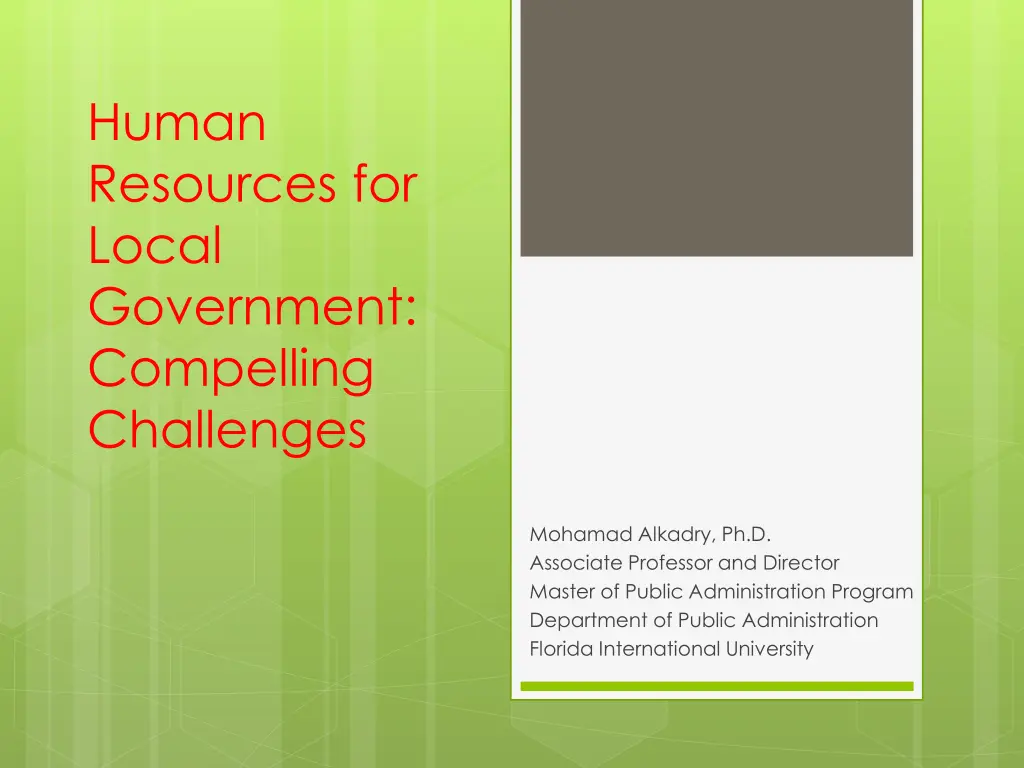 Human Resources for Local Government: Compelling Challenges

Mohamad Alkadry, Ph.D.
Associate Professor and Director
Master of Public Administration Program
Department of Public Administration
Florida International University